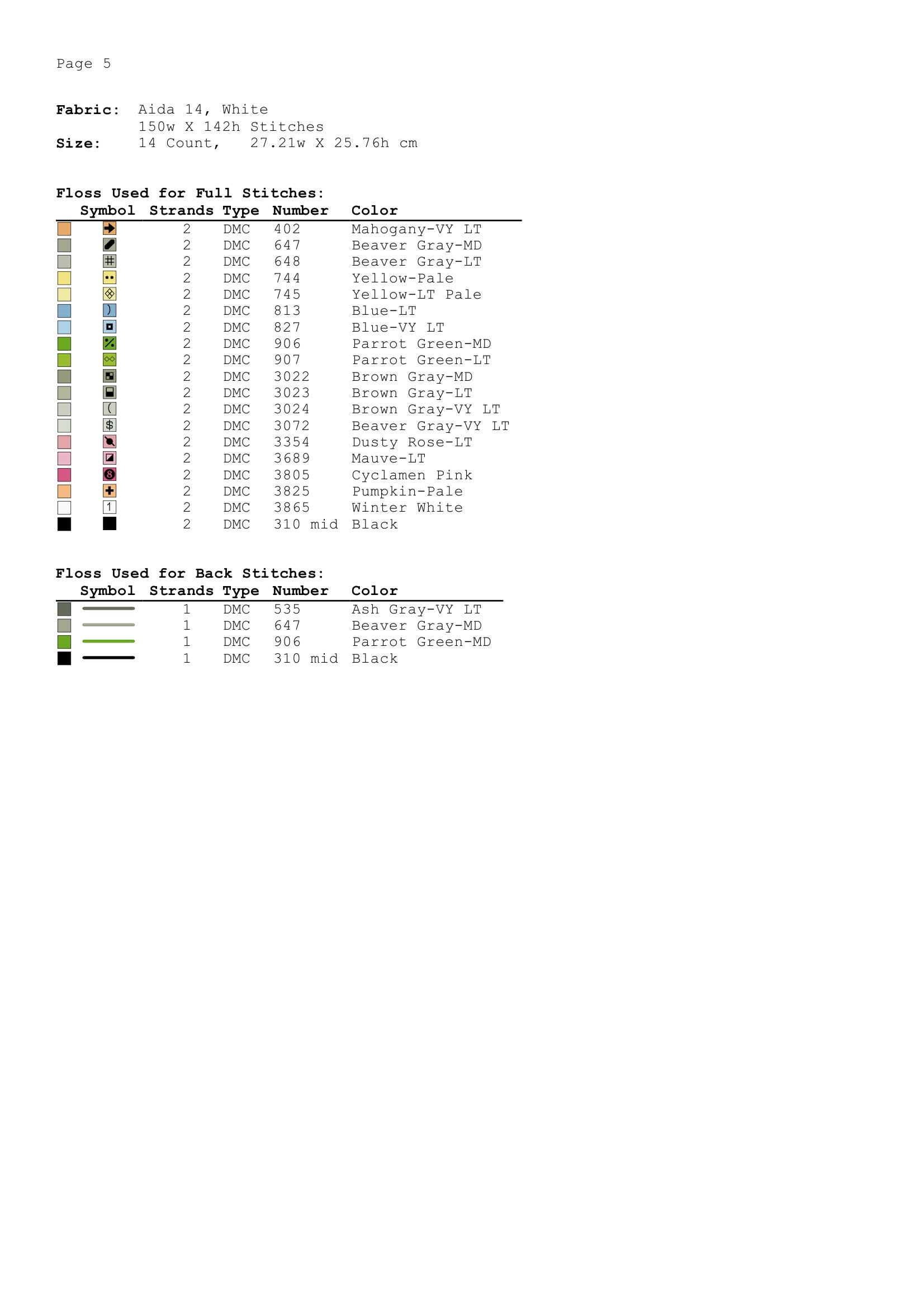 Page 5

**Fabric:** Aida 14, White
150w X 142h Stitches
**Size:** 14 Count, 27.21w X 25.76h cm

**Floss Used for Full Stitches:**

| Symbol | Strands | Type | Number | Color |
|---|---|---|---|---|
| | 2 | DMC | 402 | Mahogany-VY LT |
| | 2 | DMC | 647 | Beaver Gray-MD |
| # | 2 | DMC | 648 | Beaver Gray-LT |
| | 2 | DMC | 744 | Yellow-Pale |
| | 2 | DMC | 745 | Yellow-LT Pale |
| ) | 2 | DMC | 813 | Blue-LT |
| | 2 | DMC | 827 | Blue-VY LT |
| | 2 | DMC | 906 | Parrot Green-MD |
| | 2 | DMC | 907 | Parrot Green-LT |
| | 2 | DMC | 3022 | Brown Gray-MD |
| | 2 | DMC | 3023 | Brown Gray-LT |
| ( | 2 | DMC | 3024 | Brown Gray-VY LT |
| $ | 2 | DMC | 3072 | Beaver Gray-VY LT |
| | 2 | DMC | 3354 | Dusty Rose-LT |
| | 2 | DMC | 3689 | Mauve-LT |
| 8 | 2 | DMC | 3805 | Cyclamen Pink |
| + | 2 | DMC | 3825 | Pumpkin-Pale |
| 1 | 2 | DMC | 3865 | Winter White |
| | 2 | DMC | 310 mid | Black |

**Floss Used for Back Stitches:**

| Symbol | Strands | Type | Number | Color |
|---|---|---|---|---|
| | 1 | DMC | 535 | Ash Gray-VY LT |
| | 1 | DMC | 647 | Beaver Gray-MD |
| | 1 | DMC | 906 | Parrot Green-MD |
| | 1 | DMC | 310 mid | Black |